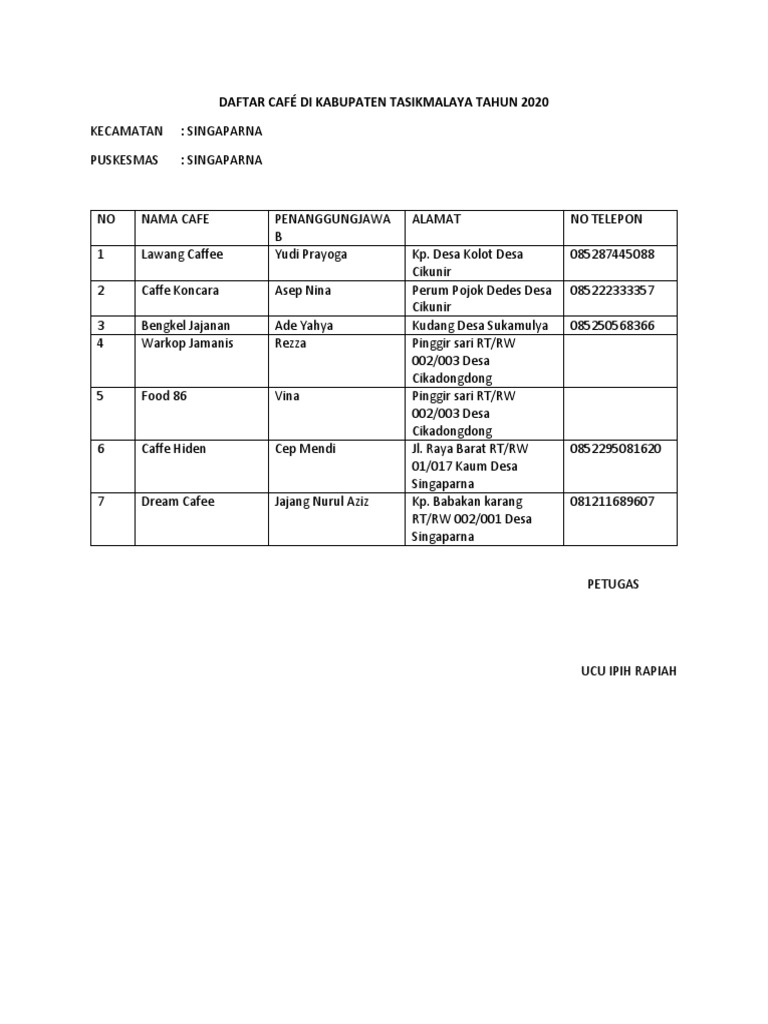 DAFTAR CAFÉ DI KABUPATEN TASIKMALAYA TAHUN 2020

KECAMATAN : SINGAPARNA

PUSKESMAS : SINGAPARNA

| NO | NAMA CAFE | PENANGGUNGJAWAB | ALAMAT | NO TELEPON |
|---|---|---|---|---|
| 1 | Lawang Caffee | Yudi Prayoga | Kp. Desa Kolot Desa Cikunir | 085287445088 |
| 2 | Caffe Koncara | Asep Nina | Perum Pojok Dedes Desa Cikunir | 085222333357 |
| 3 | Bengkel Jajanan | Ade Yahya | Kudang Desa Sukamulya | 085250568366 |
| 4 | Warkop Jamanis | Rezza | Pinggir sari RT/RW 002/003 Desa Cikadongdong | |
| 5 | Food 86 | Vina | Pinggir sari RT/RW 002/003 Desa Cikadongdong | |
| 6 | Caffe Hiden | Cep Mendi | Jl. Raya Barat RT/RW 01/017 Kaum Desa Singaparna | 0852295081620 |
| 7 | Dream Cafee | Jajang Nurul Aziz | Kp. Babakan karang RT/RW 002/001 Desa Singaparna | 081211689607 |

PETUGAS

UCU IPIH RAPIAH